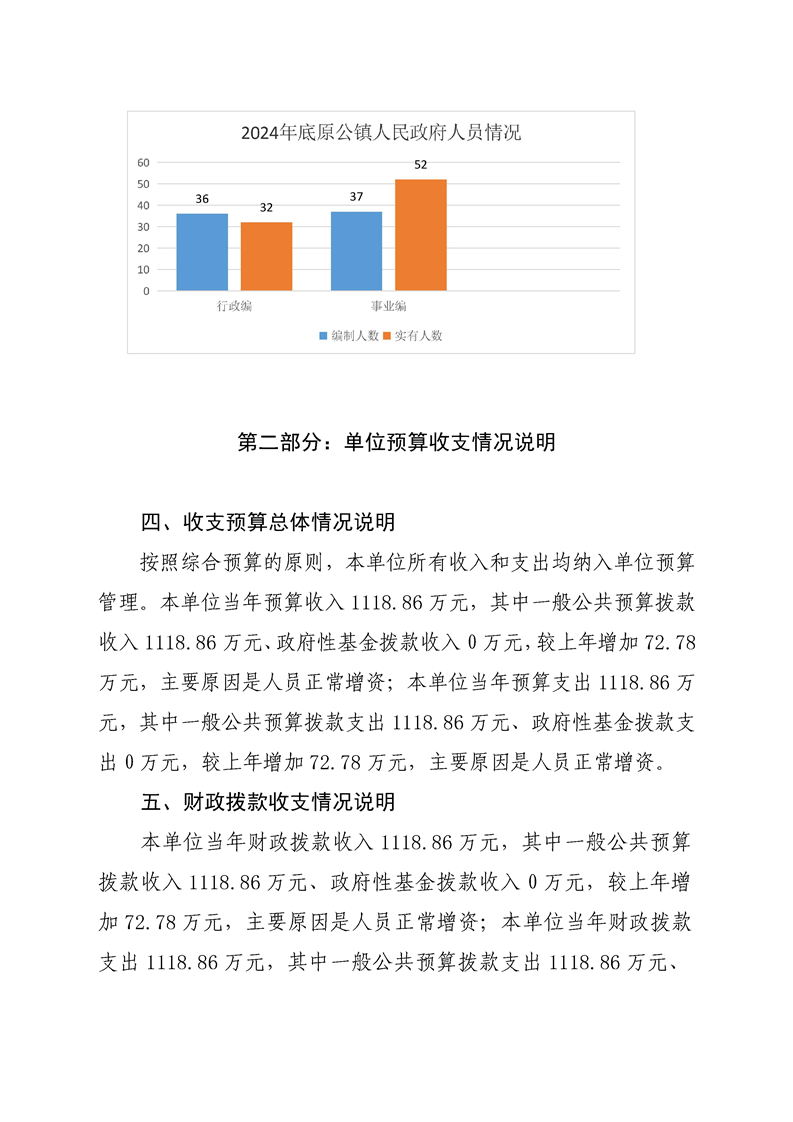 2024年底原公镇人民政府人员情况

60
50
40
30
20
10
0

36
32
37
52

行政编
事业编

编制人数
实有人数

第二部分：单位预算收支情况说明

四、收支预算总体情况说明

按照综合预算的原则，本单位所有收入和支出均纳入单位预算管理。本单位当年预算收入1118.86万元，其中一般公共预算拨款收入1118.86万元、政府性基金拨款收入0万元，较上年增加72.78万元，主要原因是人员正常增资；本单位当年预算支出1118.86万元，其中一般公共预算拨款支出1118.86万元、政府性基金拨款支出0万元，较上年增加72.78万元，主要原因是人员正常增资。

五、财政拨款收支情况说明

本单位当年财政拨款收入1118.86万元，其中一般公共预算拨款收入1118.86万元、政府性基金拨款收入0万元，较上年增加72.78万元，主要原因是人员正常增资；本单位当年财政拨款支出1118.86万元，其中一般公共预算拨款支出1118.86万元、